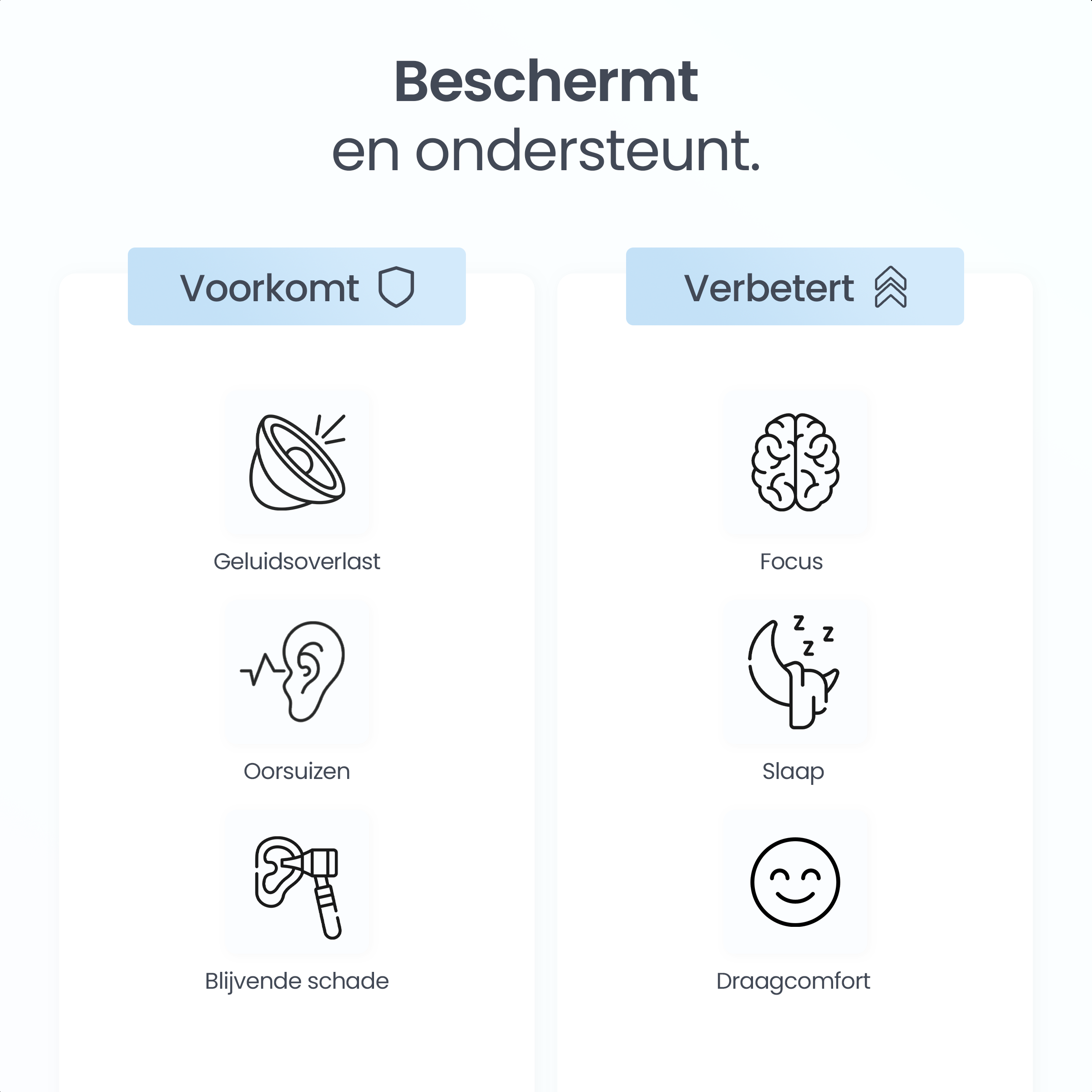 Beschermt
en ondersteunt.

Voorkomt

Geluidsoverlast

Oorsuizen

Blijvende schade

Verbetert

Focus

Slaap

Draagcomfort